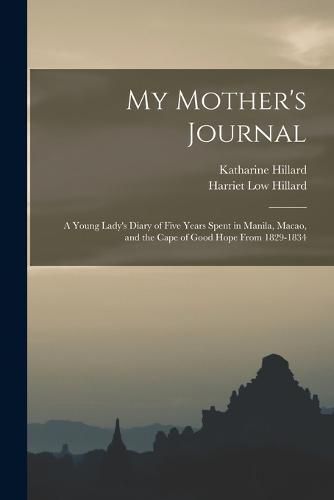 My Mother's Journal

Katharine Hillard
Harriet Low Hillard

A Young Lady's Diary of Five Years Spent in Manila, Macao, and the Cape of Good Hope From 1829-1834